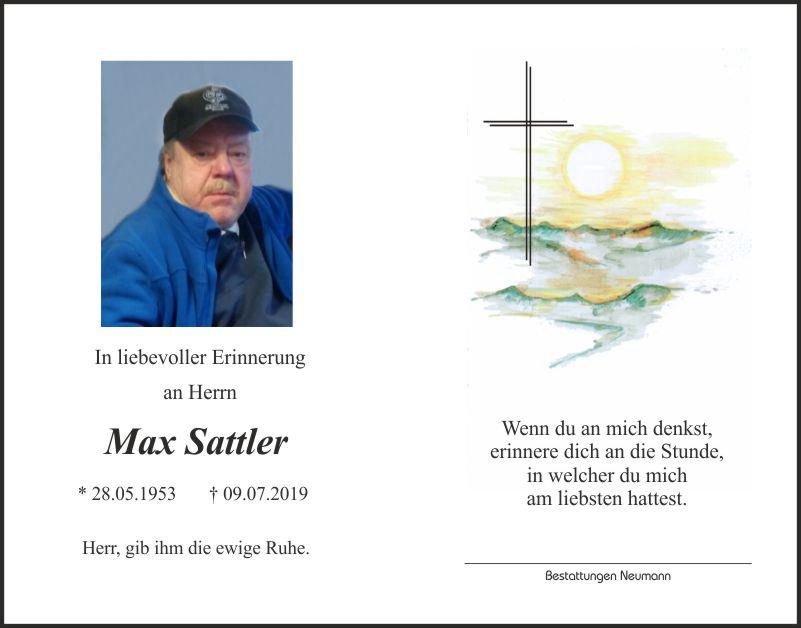 In liebevoller Erinnerung

an Herrn

Max Sattler

* 28.05.1953 † 09.07.2019

Herr, gib ihm die ewige Ruhe.

Wenn du an mich denkst, erinnere dich an die Stunde, in welcher du mich am liebsten hattest.

Bestattungen Neumann